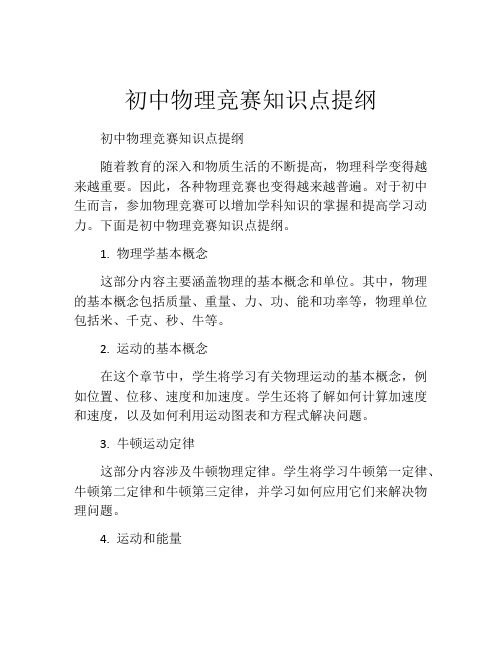 初中物理竞赛知识点提纲

初中物理竞赛知识点提纲

随着教育的深入和物质生活的不断提高，物理科学变得越来越重要。因此，各种物理竞赛也变得越来越普遍。对于初中生而言，参加物理竞赛可以增加学科知识的掌握和提高学习动力。下面是初中物理竞赛知识点提纲。

1. 物理学基本概念

这部分内容主要涵盖物理的基本概念和单位。其中，物理的基本概念包括质量、重量、力、功、能和功率等，物理单位包括米、千克、秒、牛等。

2. 运动的基本概念

在这个章节中，学生将学习有关物理运动的基本概念，例如位置、位移、速度和加速度。学生还将了解如何计算加速度和速度，以及如何利用运动图表和方程式解决问题。

3. 牛顿运动定律

这部分内容涉及牛顿物理定律。学生将学习牛顿第一定律、牛顿第二定律和牛顿第三定律，并学习如何应用它们来解决物理问题。

4. 运动和能量